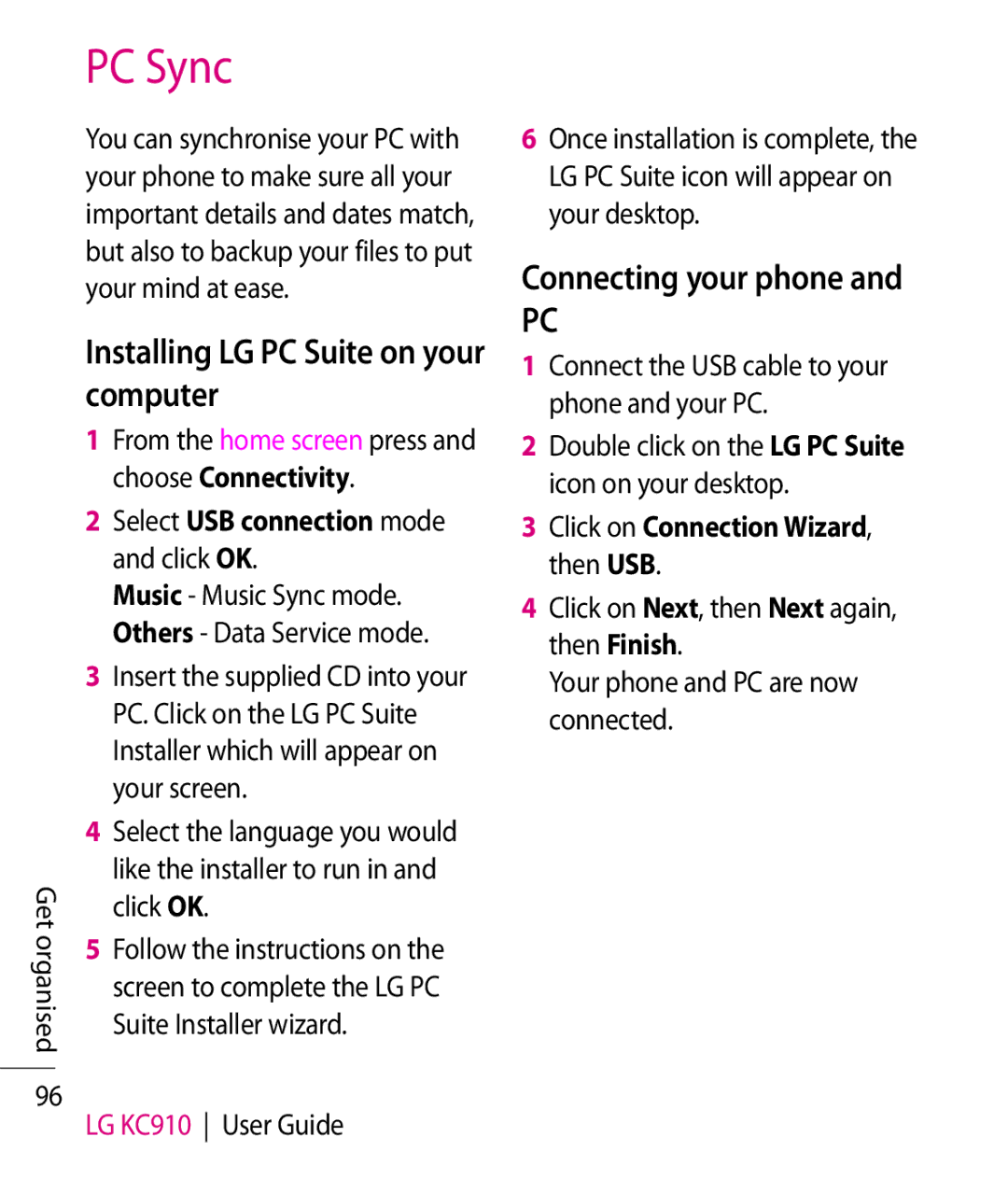 PC Sync

You can synchronise your PC with your phone to make sure all your important details and dates match, but also to backup your files to put your mind at ease.

Installing LG PC Suite on your computer

1 From the home screen press and choose Connectivity.

2 Select USB connection mode and click OK.
Music - Music Sync mode.
Others - Data Service mode.

3 Insert the supplied CD into your PC. Click on the LG PC Suite Installer which will appear on your screen.

4 Select the language you would like the installer to run in and click OK.

5 Follow the instructions on the screen to complete the LG PC Suite Installer wizard.

6 Once installation is complete, the LG PC Suite icon will appear on your desktop.

Connecting your phone and PC

1 Connect the USB cable to your phone and your PC.

2 Double click on the LG PC Suite icon on your desktop.

3 Click on Connection Wizard, then USB.

4 Click on Next, then Next again, then Finish.
Your phone and PC are now connected.

Get organised

96

LG KC910 | User Guide